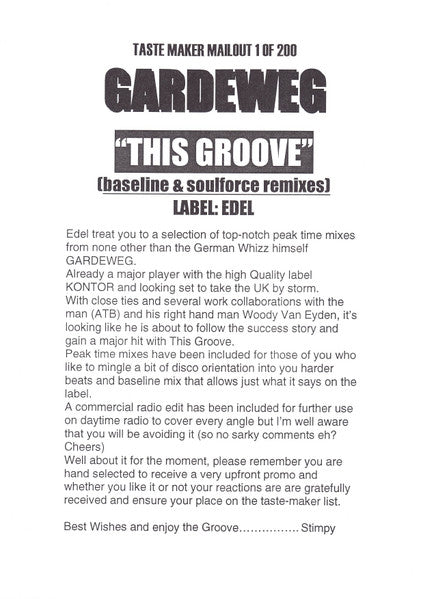 TASTE MAKER MAILOUT 1 OF 200

GARDEWEG

"THIS GROOVE"

(baseline & soulforce remixes)

LABEL: EDEL

Edel treat you to a selection of top-notch peak time mixes from none other than the German Whizz himself GARDEWEG.
Already a major player with the high Quality label KONTOR and looking set to take the UK by storm.
With close ties and several work collaborations with the man (ATB) and his right hand man Woody Van Eyden, it's looking like he is about to follow the success story and gain a major hit with This Groove.
Peak time mixes have been included for those of you who like to mingle a bit of disco orientation into you harder beats and baseline mix that allows just what it says on the label.
A commercial radio edit has been included for further use on daytime radio to cover every angle but I'm well aware that you will be avoiding it (so no sarky comments eh? Cheers)
Well about it for the moment, please remember you are hand selected to receive a very upfront promo and whether you like it or not your reactions are are gratefully received and ensure your place on the taste-maker list.

Best Wishes and enjoy the Groove................ Stimpy